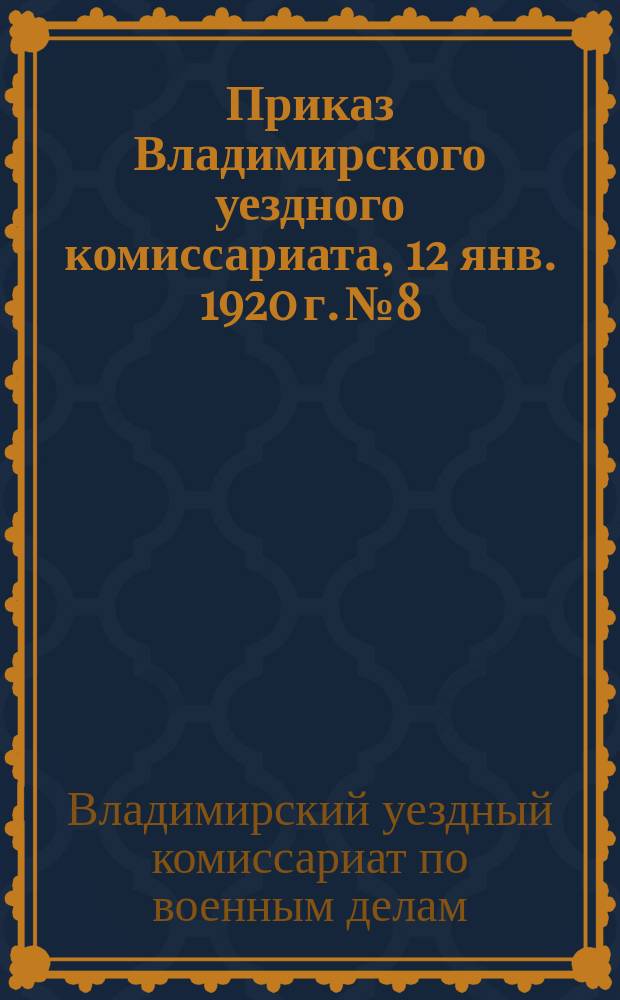 Приказ Владимирского уездного комиссариата, 12 янв. 1920 г. № 8

Владимирский уездный комиссариат по военным делам